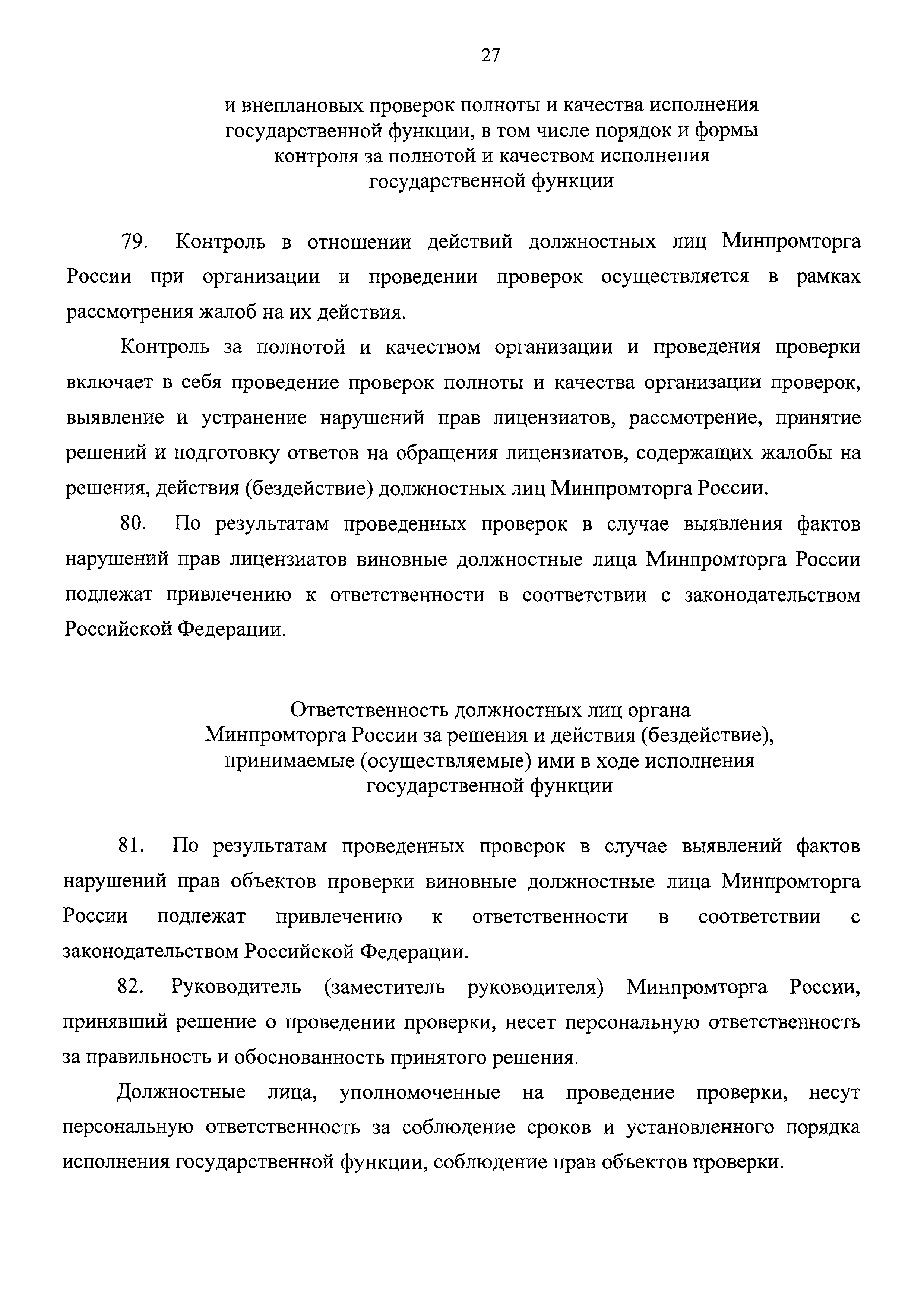 27

и внеплановых проверок полноты и качества исполнения государственной функции, в том числе порядок и формы контроля за полнотой и качеством исполнения государственной функции

79. Контроль в отношении действий должностных лиц Минпромторга России при организации и проведении проверок осуществляется в рамках рассмотрения жалоб на их действия.

Контроль за полнотой и качеством организации и проведения проверки включает в себя проведение проверок полноты и качества организации проверок, выявление и устранение нарушений прав лицензиатов, рассмотрение, принятие решений и подготовку ответов на обращения лицензиатов, содержащих жалобы на решения, действия (бездействие) должностных лиц Минпромторга России.

80. По результатам проведенных проверок в случае выявления фактов нарушений прав лицензиатов виновные должностные лица Минпромторга России подлежат привлечению к ответственности в соответствии с законодательством Российской Федерации.

Ответственность должностных лиц органа Минпромторга России за решения и действия (бездействие), принимаемые (осуществляемые) ими в ходе исполнения государственной функции

81. По результатам проведенных проверок в случае выявлений фактов нарушений прав объектов проверки виновные должностные лица Минпромторга России подлежат привлечению к ответственности в соответствии с законодательством Российской Федерации.

82. Руководитель (заместитель руководителя) Минпромторга России, принявший решение о проведении проверки, несет персональную ответственность за правильность и обоснованность принятого решения.

Должностные лица, уполномоченные на проведение проверки, несут персональную ответственность за соблюдение сроков и установленного порядка исполнения государственной функции, соблюдение прав объектов проверки.